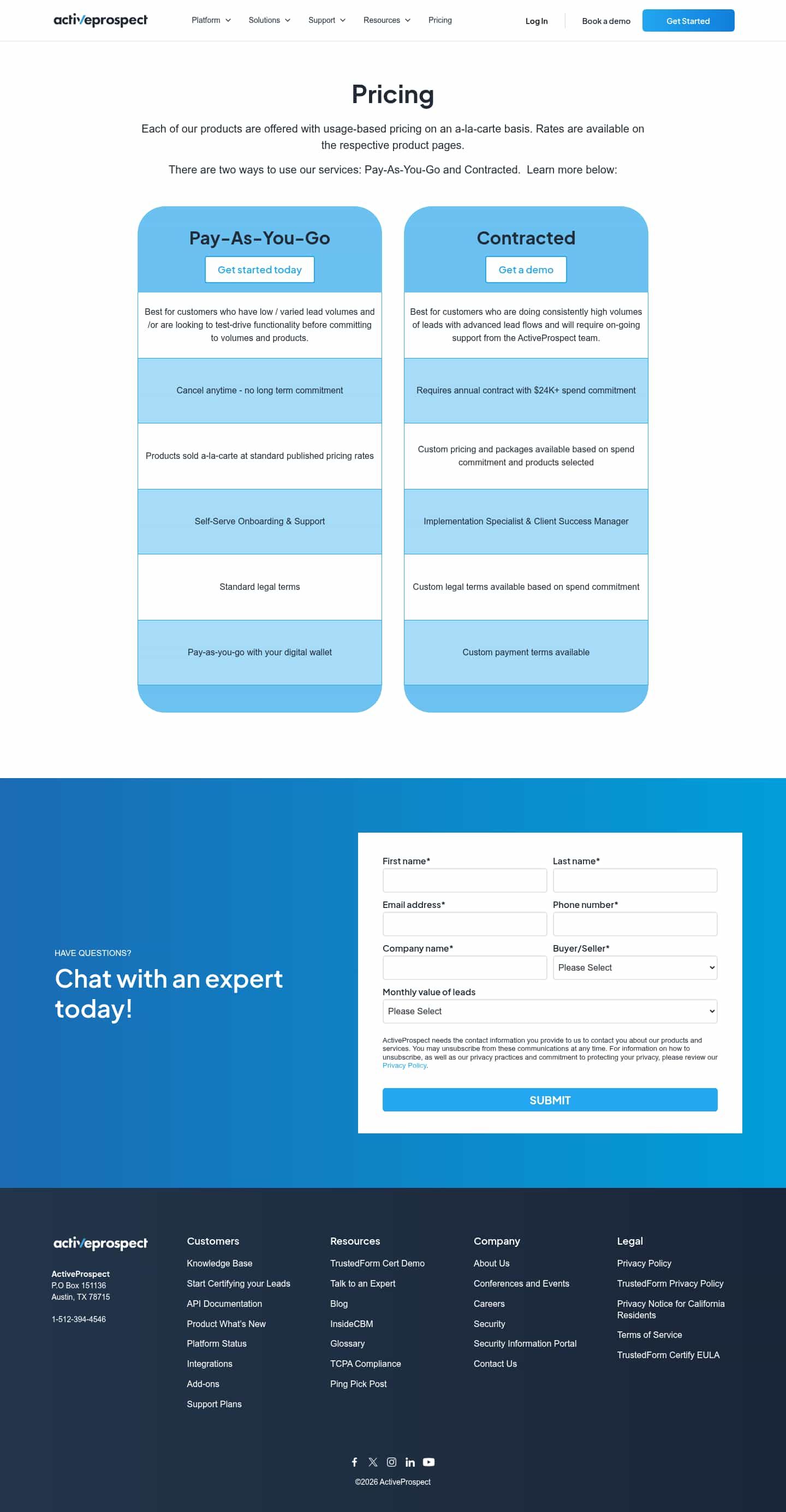 activeprospect Platform Solutions Support Resources Pricing Log In Book a demo Get Started

Pricing

Each of our products are offered with usage-based pricing on an a-la-carte basis. Rates are available on the respective product pages.

There are two ways to use our services: Pay-As-You-Go and Contracted. Learn more below:

Pay-As-You-Go

Get started today

Best for customers who have low / varied lead volumes and /or are looking to test-drive functionality before committing to volumes and products.

Cancel anytime - no long term commitment

Products sold a-la-carte at standard published pricing rates

Self-Serve Onboarding & Support

Standard legal terms

Pay-as-you-go with your digital wallet

Contracted

Get a demo

Best for customers who are doing consistently high volumes of leads with advanced lead flows and will require on-going support from the ActiveProspect team.

Requires annual contract with $24K+ spend commitment

Custom pricing and packages available based on spend commitment and products selected

Implementation Specialist & Client Success Manager

Custom legal terms available based on spend commitment

Custom payment terms available

HAVE QUESTIONS?

Chat with an expert today!

First name*
Last name*
Email address*
Phone number*
Company name*
Buyer/Seller*
Please Select
Monthly value of leads
Please Select

ActiveProspect needs the contact information you provide to us to contact you about our products and services. You may unsubscribe from these communications at any time. For information on how to unsubscribe, as well as our privacy practices and commitment to protecting your privacy, please review our Privacy Policy.

SUBMIT

activeprospect

ActiveProspect
P.O Box 151136
Austin, TX 78715

1-512-394-4546

Customers
Knowledge Base
Start Certifying your Leads
API Documentation
Product What's New
Platform Status
Integrations
Add-ons
Support Plans

Resources
TrustedForm Cert Demo
Talk to an Expert
Blog
InsideCBM
Glossary
TCPA Compliance
Ping Pick Post

Company
About Us
Conferences and Events
Careers
Security
Security Information Portal
Contact Us

Legal
Privacy Policy
TrustedForm Privacy Policy
Privacy Notice for California Residents
Terms of Service
TrustedForm Certify EULA

©2026 ActiveProspect